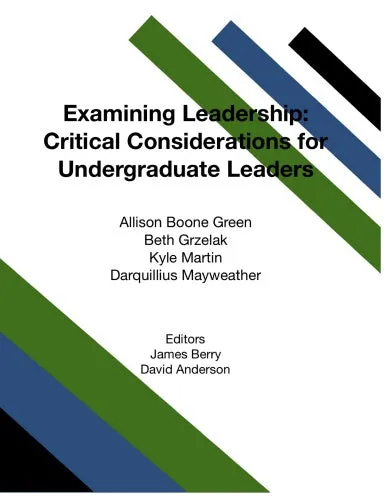 Examining Leadership: Critical Considerations for Undergraduate Leaders

Allison Boone Green
Beth Grzelak
Kyle Martin
Darquillius Mayweather

Editors
James Berry
David Anderson